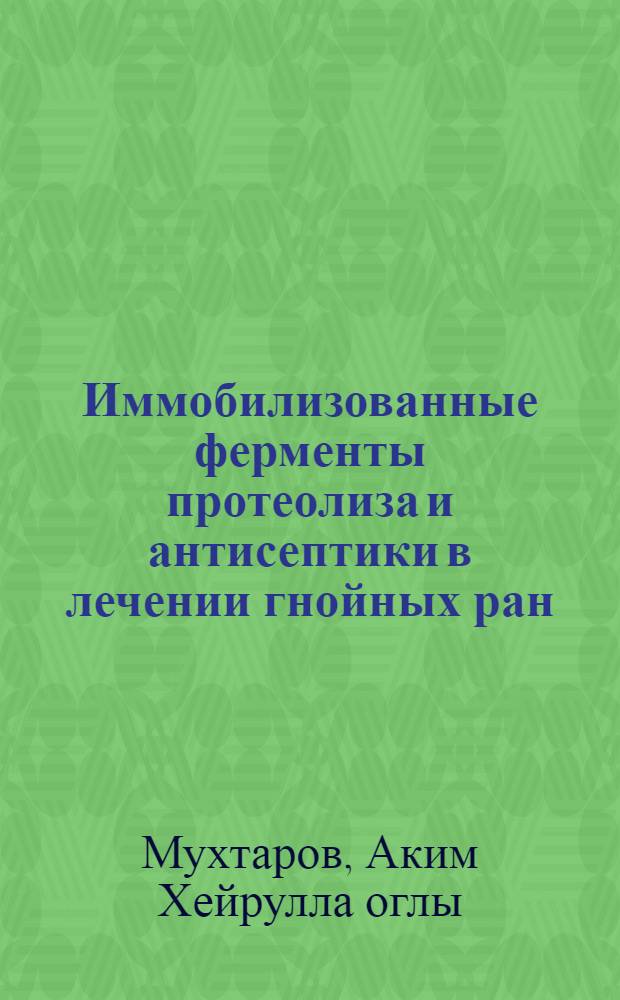 Иммобилизованные ферменты протеолиза и антисептики в лечении гнойных ран

Мухтаров, Аким Хейрулла оглы